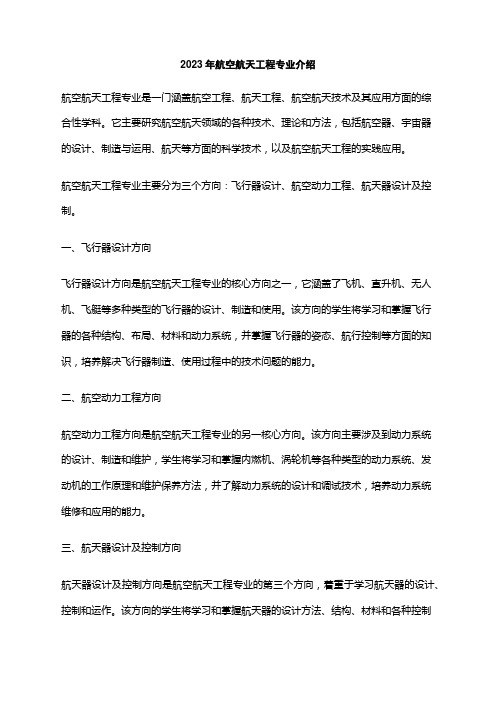 2023年航空航天工程专业介绍

航空航天工程专业是一门涵盖航空工程、航天工程、航空航天技术及其应用方面的综合性学科。它主要研究航空航天领域的各种技术、理论和方法，包括航空器、宇宙器的设计、制造与运用、航天等方面的科学技术，以及航空航天工程的实践应用。

航空航天工程专业主要分为三个方向：飞行器设计、航空动力工程、航天器设计及控制。

一、飞行器设计方向

飞行器设计方向是航空航天工程专业的核心方向之一，它涵盖了飞机、直升机、无人机、飞艇等多种类型的飞行器的设计、制造和使用。该方向的学生将学习和掌握飞行器的各种结构、布局、材料和动力系统，并掌握飞行器的姿态、航行控制等方面的知识，培养解决飞行器制造、使用过程中的技术问题的能力。

二、航空动力工程方向

航空动力工程方向是航空航天工程专业的另一核心方向。该方向主要涉及到动力系统的设计、制造和维护，学生将学习和掌握内燃机、涡轮机等各种类型的动力系统、发动机的工作原理和维护保养方法，并了解动力系统的设计和调试技术，培养动力系统维修和应用的能力。

三、航天器设计及控制方向

航天器设计及控制方向是航空航天工程专业的第三个方向，着重于学习航天器的设计、控制和运作。该方向的学生将学习和掌握航天器的设计方法、结构、材料和各种控制